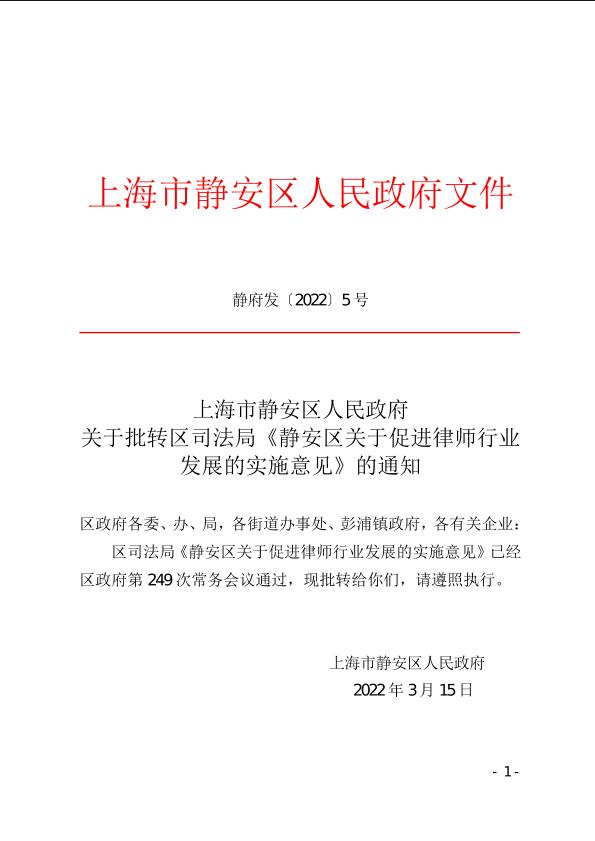 上海市静安区人民政府文件

静府发〔2022〕5号

上海市静安区人民政府
关于批转区司法局《静安区关于促进律师行业发展的实施意见》的通知

区政府各委、办、局，各街道办事处、彭浦镇政府，各有关企业：

区司法局《静安区关于促进律师行业发展的实施意见》已经区政府第249次常务会议通过，现批转给你们，请遵照执行。

上海市静安区人民政府
2022年3月15日

- 1 -